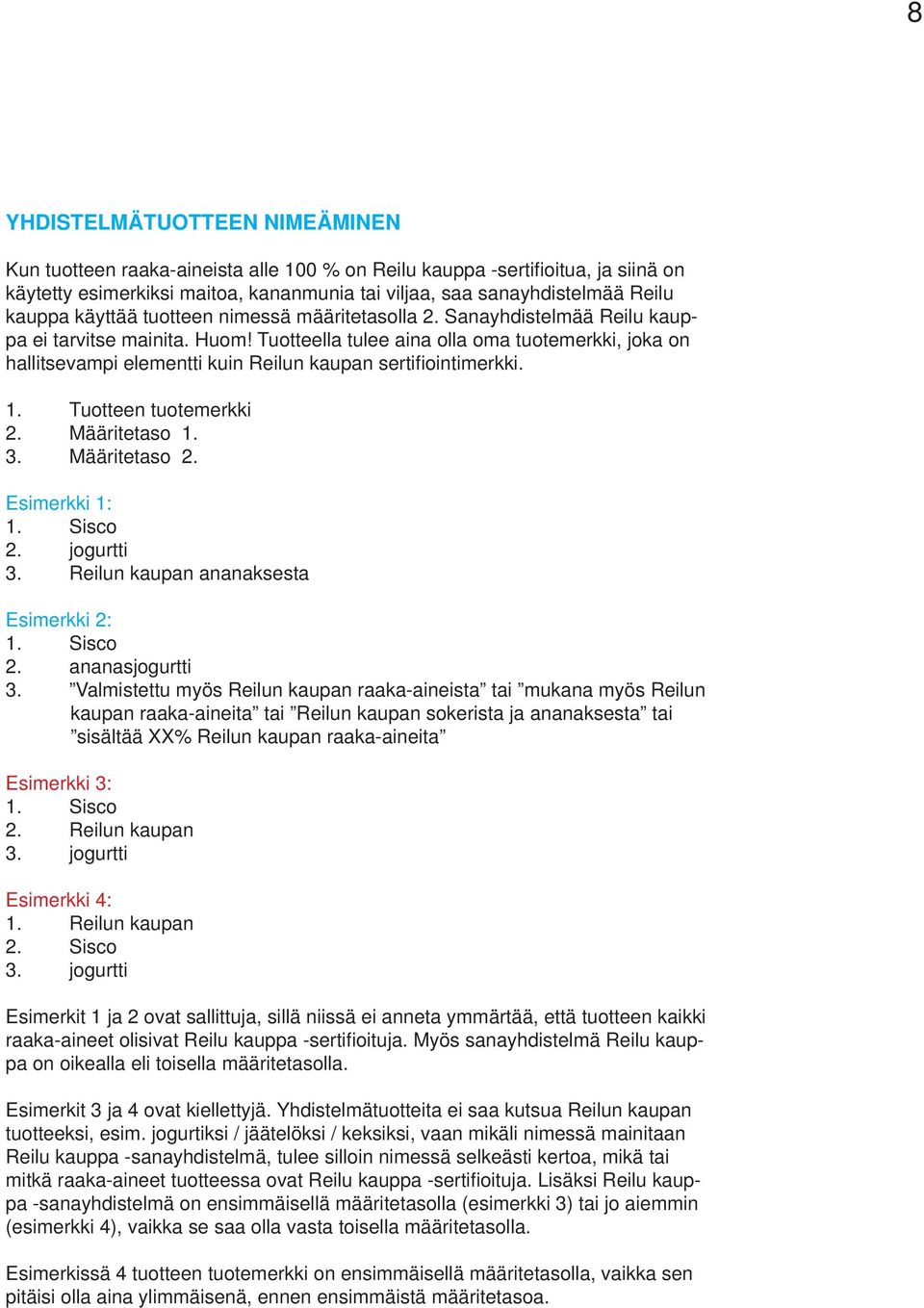 8

YHDISTELMÄTUOTTEEN NIMEÄMINEN

Kun tuotteen raaka-aineista alle 100 % on Reilu kauppa -sertifioitua, ja siinä on käytetty esimerkiksi maitoa, kananmunia tai viljaa, saa sanayhdistelmää Reilu kauppa käyttää tuotteen nimessä määritetasolla 2. Sanayhdistelmää Reilu kauppa ei tarvitse mainita. Huom! Tuotteella tulee aina olla oma tuotemerkki, joka on hallitsevampi elementti kuin Reilun kaupan sertifiointimerkki.

1. Tuotteen tuotemerkki
2. Määritetaso 1.
3. Määritetaso 2.

Esimerkki 1:
1. Sisco
2. jogurtti
3. Reilun kaupan ananaksesta

Esimerkki 2:
1. Sisco
2. ananasjogurtti
3. ”Valmistettu myös Reilun kaupan raaka-aineista” tai ”mukana myös Reilun kaupan raaka-aineita” tai ”Reilun kaupan sokerista ja ananaksesta” tai ”sisältää XX% Reilun kaupan raaka-aineita”

Esimerkki 3:
1. Sisco
2. Reilun kaupan
3. jogurtti

Esimerkki 4:
1. Reilun kaupan
2. Sisco
3. jogurtti

Esimerkit 1 ja 2 ovat sallittuja, sillä niissä ei anneta ymmärtää, että tuotteen kaikki raaka-aineet olisivat Reilu kauppa -sertifioituja. Myös sanayhdistelmä Reilu kauppa on oikealla eli toisella määritetasolla.

Esimerkit 3 ja 4 ovat kiellettyjä. Yhdistelmätuotteita ei saa kutsua Reilun kaupan tuotteeksi, esim. jogurtiksi / jäätelöksi / keksiksi, vaan mikäli nimessä mainitaan Reilu kauppa -sanayhdistelmä, tulee silloin nimessä selkeästi kertoa, mikä tai mitkä raaka-aineet tuotteessa ovat Reilu kauppa -sertifioituja. Lisäksi Reilu kauppa -sanayhdistelmä on ensimmäisellä määritetasolla (esimerkki 3) tai jo aiemmin (esimerkki 4), vaikka se saa olla vasta toisella määritetasolla.

Esimerkissä 4 tuotteen tuotemerkki on ensimmäisellä määritetasolla, vaikka sen pitäisi olla aina ylimmäisenä, ennen ensimmäistä määritetasoa.